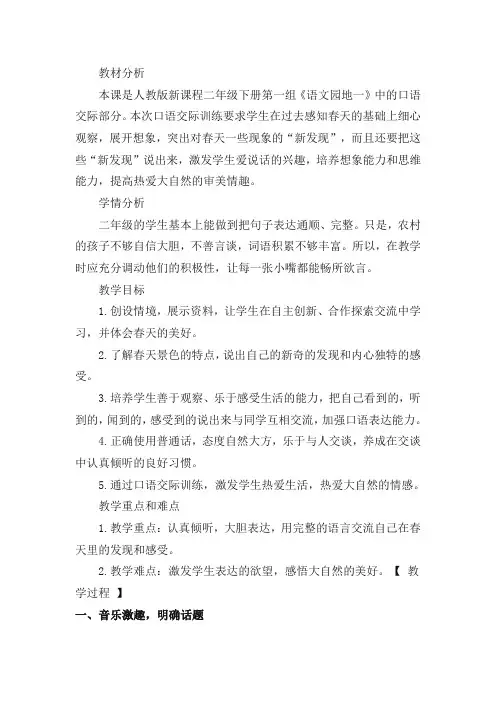 教材分析

本课是人教版新课程二年级下册第一组《语文园地一》中的口语交际部分。本次口语交际训练要求学生在过去感知春天的基础上细心观察，展开想象，突出对春天一些现象的“新发现”，而且还要把这些“新发现”说出来，激发学生爱说话的兴趣，培养想象能力和思维能力，提高热爱大自然的审美情趣。

学情分析

二年级的学生基本上能做到把句子表达通顺、完整。只是，农村的孩子不够自信大胆，不善言谈，词语积累不够丰富。所以，在教学时应充分调动他们的积极性，让每一张小嘴都能畅所欲言。

教学目标

1.创设情境，展示资料，让学生在自主创新、合作探索交流中学习，并体会春天的美好。

2.了解春天景色的特点，说出自己的新奇的发现和内心独特的感受。

3.培养学生善于观察、乐于感受生活的能力，把自己看到的，听到的，闻到的，感受到的说出来与同学互相交流，加强口语表达能力。

4.正确使用普通话，态度自然大方，乐于与人交谈，养成在交谈中认真倾听的良好习惯。

5.通过口语交际训练，激发学生热爱生活，热爱大自然的情感。

教学重点和难点

1.教学重点：认真倾听，大胆表达，用完整的语言交流自己在春天里的发现和感受。

2.教学难点：激发学生表达的欲望，感悟大自然的美好。【 教学过程 】

一、音乐激趣，明确话题